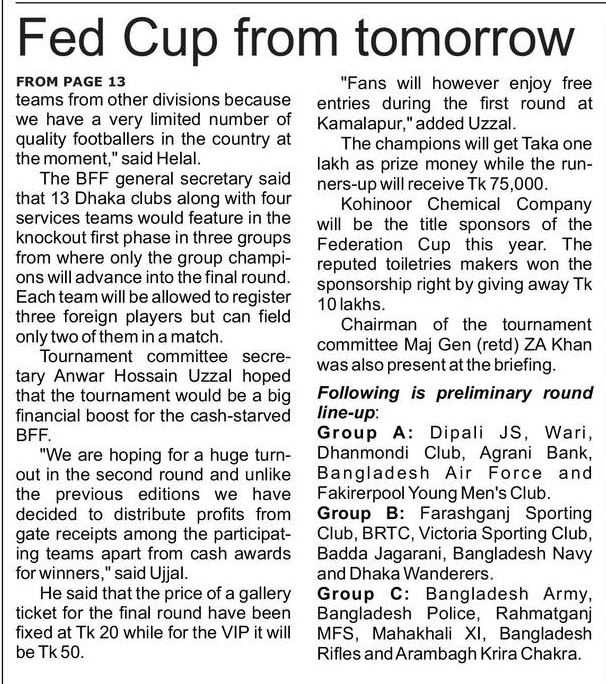 Fed Cup from tomorrow

FROM PAGE 13
teams from other divisions because we have a very limited number of quality footballers in the country at the moment," said Helal.

The BFF general secretary said that 13 Dhaka clubs along with four services teams would feature in the knockout first phase in three groups from where only the group champions will advance into the final round. Each team will be allowed to register three foreign players but can field only two of them in a match.

Tournament committee secretary Anwar Hossain Uzzal hoped that the tournament would be a big financial boost for the cash-starved BFF.

"We are hoping for a huge turnout in the second round and unlike the previous editions we have decided to distribute profits from gate receipts among the participating teams apart from cash awards for winners," said Ujjal.

He said that the price of a gallery ticket for the final round have been fixed at Tk 20 while for the VIP it will be Tk 50.

"Fans will however enjoy free entries during the first round at Kamalapur," added Uzzal.

The champions will get Taka one lakh as prize money while the runners-up will receive Tk 75,000.

Kohinoor Chemical Company will be the title sponsors of the Federation Cup this year. The reputed toiletries makers won the sponsorship right by giving away Tk 10 lakhs.

Chairman of the tournament committee Maj Gen (retd) ZA Khan was also present at the briefing.

Following is preliminary round line-up:
Group A: Dipali JS, Wari, Dhanmondi Club, Agrani Bank, Bangladesh Air Force and Fakirerpool Young Men's Club.
Group B: Farashganj Sporting Club, BRTC, Victoria Sporting Club, Badda Jagarani, Bangladesh Navy and Dhaka Wanderers.
Group C: Bangladesh Army, Bangladesh Police, Rahmatganj MFS, Mahakhali XI, Bangladesh Rifles and Arambagh Krira Chakra.